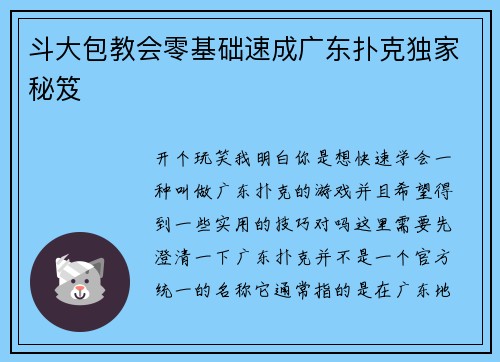 斗大包教会零基础速成广东扑克独家秘笈

开个玩笑我明白你是想快速学会一种叫做广东扑克的游戏并且希望得到一些实用的技巧对吗这里需要先澄清一下广东扑克并不是一个官方统一的名称它通常指的是在广东地